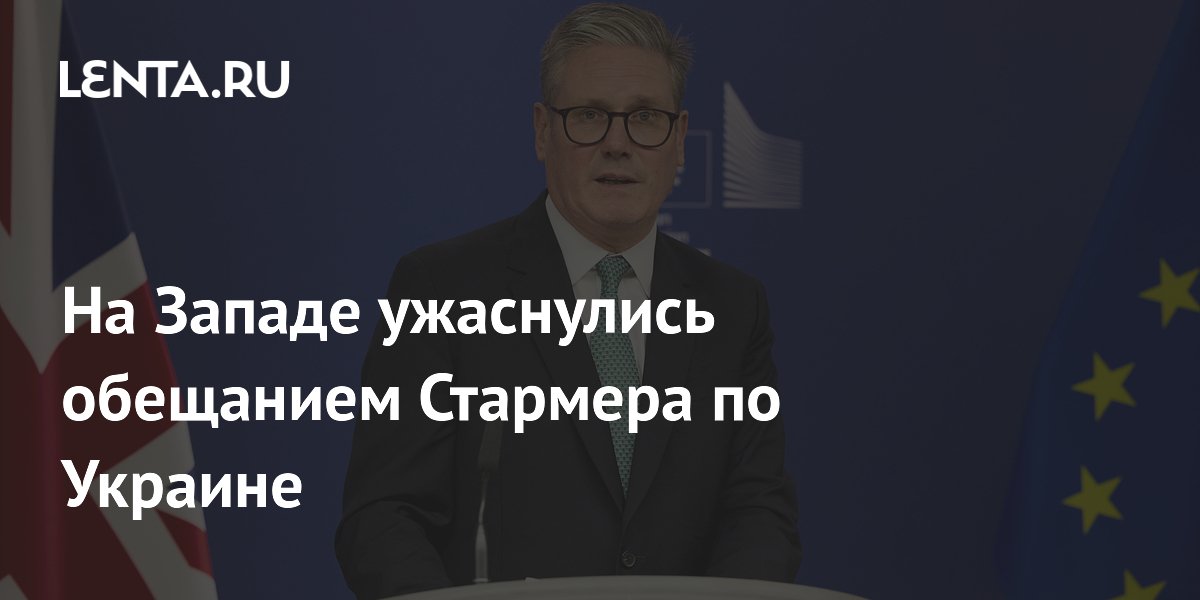 LENTA.RU

На Западе ужаснулись обещанием Стармера по Украине